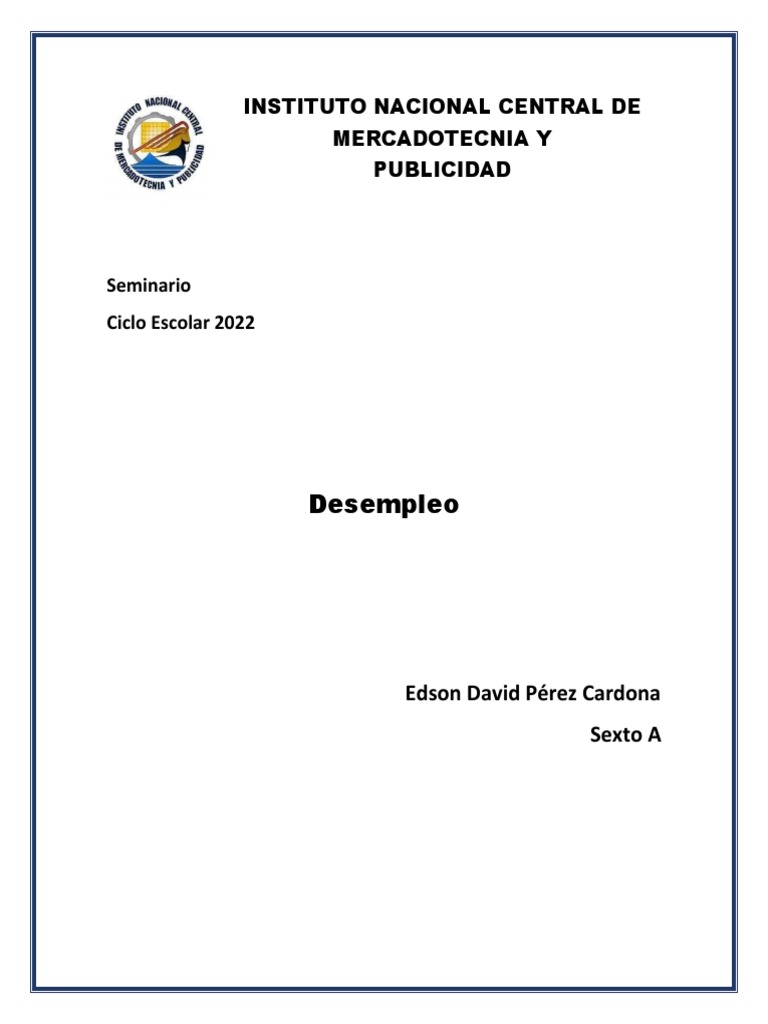 INSTITUTO NACIONAL CENTRAL DE MERCADOTECNIA Y PUBLICIDAD

Seminario

Ciclo Escolar 2022

Desempleo

Edson David Pérez Cardona

Sexto A